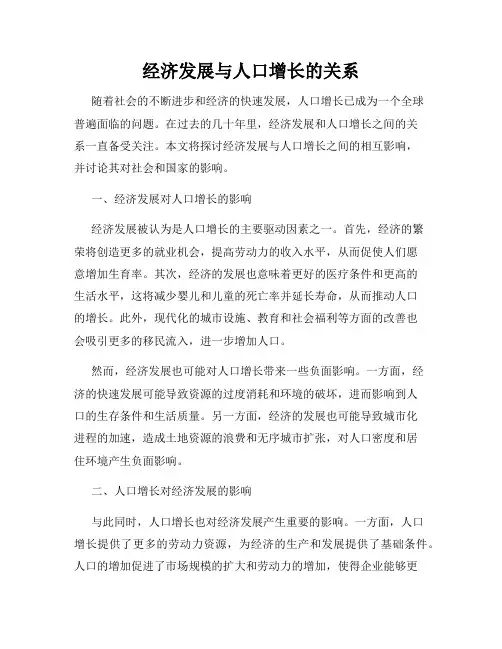 经济发展与人口增长的关系

随着社会的不断进步和经济的快速发展，人口增长已成为一个全球普遍面临的问题。在过去的几十年里，经济发展和人口增长之间的关系一直备受关注。本文将探讨经济发展与人口增长之间的相互影响，并讨论其对社会和国家的影响。

一、经济发展对人口增长的影响

经济发展被认为是人口增长的主要驱动因素之一。首先，经济的繁荣将创造更多的就业机会，提高劳动力的收入水平，从而促使人们愿意增加生育率。其次，经济的发展也意味着更好的医疗条件和更高的生活水平，这将减少婴儿和儿童的死亡率并延长寿命，从而推动人口的增长。此外，现代化的城市设施、教育和社会福利等方面的改善也会吸引更多的移民流入，进一步增加人口。

然而，经济发展也可能对人口增长带来一些负面影响。一方面，经济的快速发展可能导致资源的过度消耗和环境的破坏，进而影响到人口的生存条件和生活质量。另一方面，经济的发展也可能导致城市化进程的加速，造成土地资源的浪费和无序城市扩张，对人口密度和居住环境产生负面影响。

二、人口增长对经济发展的影响

与此同时，人口增长也对经济发展产生重要的影响。一方面，人口增长提供了更多的劳动力资源，为经济的生产和发展提供了基础条件。人口的增加促进了市场规模的扩大和劳动力的增加，使得企业能够更